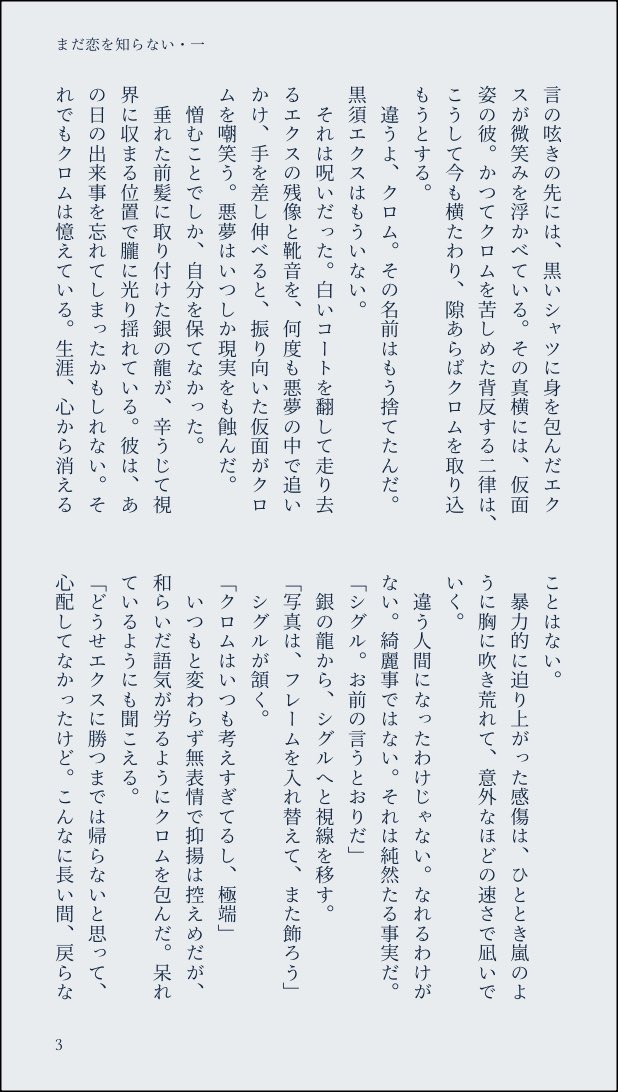 まだ恋を知らない・一

言の呟きの先には、黒いシャツに身を包んだエクスが微笑みを浮かべている。その真横には、仮面姿の彼。かつてクロムを苦しめた背反する二律は、こうして今も横たわり、隙あらばクロムを取り込もうとする。

違うよ、クロム。その名前はもう捨てたんだ。黒須エクスはもういない。

それは呪いだった。白いコートを翻して走り去るエクスの残像と靴音を、何度も悪夢の中で追いかけ、手を差し伸べると、振り向いた仮面がクロムを嘲笑う。悪夢はいつしか現実をも蝕んだ。

憎むことでしか、自分を保てなかった。

垂れた前髪に取り付けた銀の龍が、辛うじて視界に収まる位置で朧に光り揺れている。彼は、あの日の出来事を忘れてしまったかもしれない。それでもクロムは憶えている。生涯、心から消えることはない。

暴力的に迫り上がった感傷は、ひととき嵐のように胸に吹き荒れて、意外なほどの速さで凪いでいく。

違う人間になったわけじゃない。なれるわけがない。綺麗事ではない。それは純然たる事実だ。

「シグル。お前の言うとおりだ」

銀の龍から、シグルへと視線を移す。

「写真は、フレームを入れ替えて、また飾ろう」

シグルが頷く。

「クロムはいつも考えすぎてるし、極端」

いつもと変わらず無表情で抑揚は控えめだが、和らいだ語気が労るようにクロムを包んだ。呆れているようにも聞こえる。

「どうせエクスに勝つまでは帰らないと思って、心配してなかったけど。こんなに長い間、戻らな

3